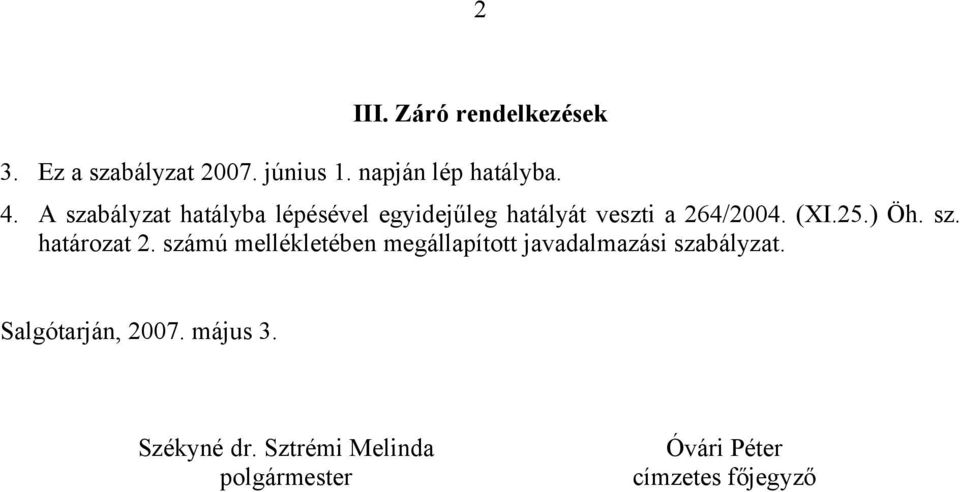 2

III. Záró rendelkezések

3. Ez a szabályzat 2007. június 1. napján lép hatályba.

4. A szabályzat hatályba lépésével egyidejűleg hatályát veszti a 264/2004. (XI.25.) Öh. sz. határozat 2. számú mellékletében megállapított javadalmazási szabályzat.

Salgótarján, 2007. május 3.

Székyné dr. Sztrémi Melinda
polgármester

Óvári Péter
címzetes főjegyző